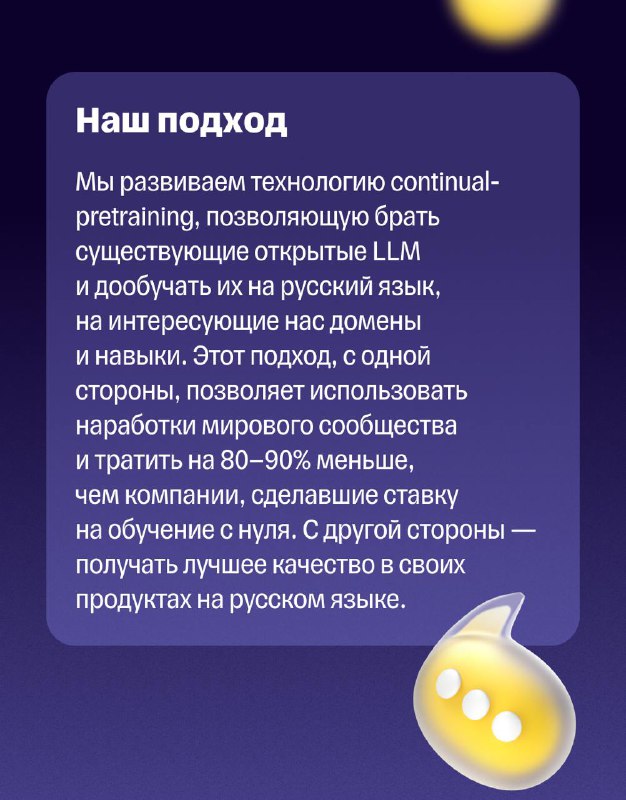 Наш подход

Мы развиваем технологию continual-pretraining, позволяющую брать существующие открытые LLM и дообучать их на русский язык, на интересующие нас домены и навыки. Этот подход, с одной стороны, позволяет использовать наработки мирового сообщества и тратить на 80–90% меньше, чем компании, сделавшие ставку на обучение с нуля. С другой стороны — получать лучшее качество в своих продуктах на русском языке.